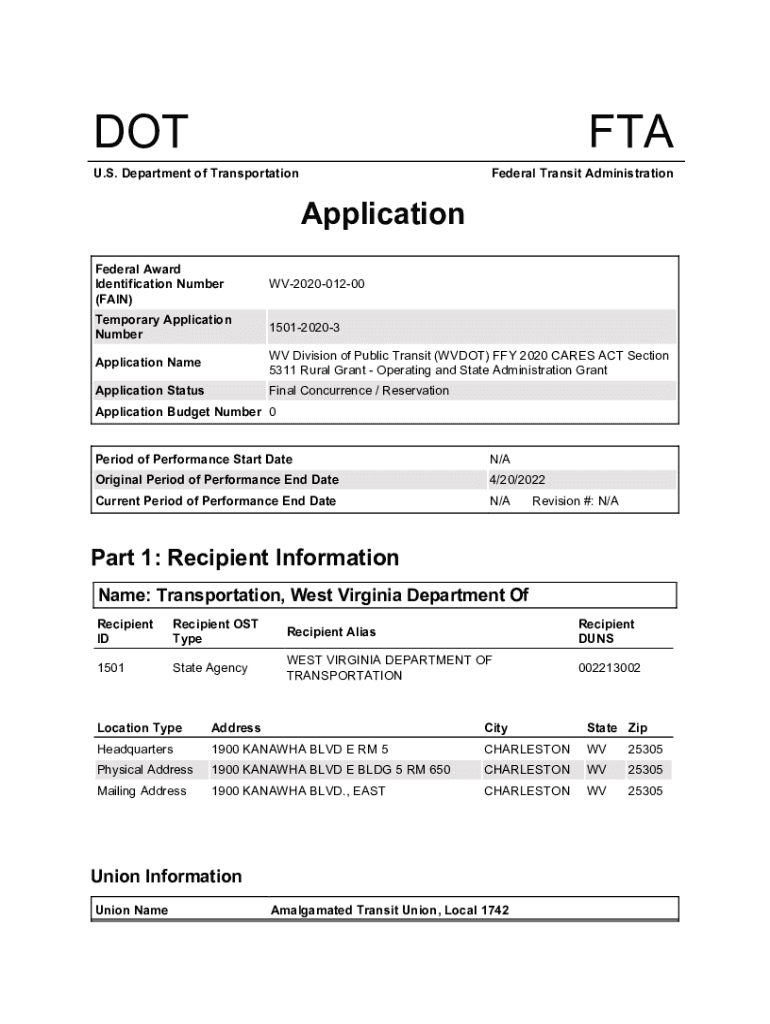 DOT

FTA

U.S. Department of Transportation

Federal Transit Administration

Application

| | |
|---|---|
| Federal Award Identification Number (FAIN) | WV-2020-012-00 |
| Temporary Application Number | 1501-2020-3 |
| Application Name | WV Division of Public Transit (WVDOT) FFY 2020 CARES ACT Section 5311 Rural Grant - Operating and State Administration Grant |
| Application Status | Final Concurrence / Reservation |
| Application Budget Number | 0 |

| | |
|---|---|
| Period of Performance Start Date | N/A |
| Original Period of Performance End Date | 4/20/2022 |
| Current Period of Performance End Date | N/A Revision #: N/A |

Part 1: Recipient Information

Name: Transportation, West Virginia Department Of

| Recipient ID | Recipient OST Type | Recipient Alias | Recipient DUNS |
|---|---|---|---|
| 1501 | State Agency | WEST VIRGINIA DEPARTMENT OF TRANSPORTATION | 002213002 |

| Location Type | Address | City | State | Zip |
|---|---|---|---|---|
| Headquarters | 1900 KANAWHA BLVD E RM 5 | CHARLESTON | WV | 25305 |
| Physical Address | 1900 KANAWHA BLVD E BLDG 5 RM 650 | CHARLESTON | WV | 25305 |
| Mailing Address | 1900 KANAWHA BLVD., EAST | CHARLESTON | WV | 25305 |

Union Information

| Union Name | Amalgamated Transit Union, Local 1742 |
|---|---|